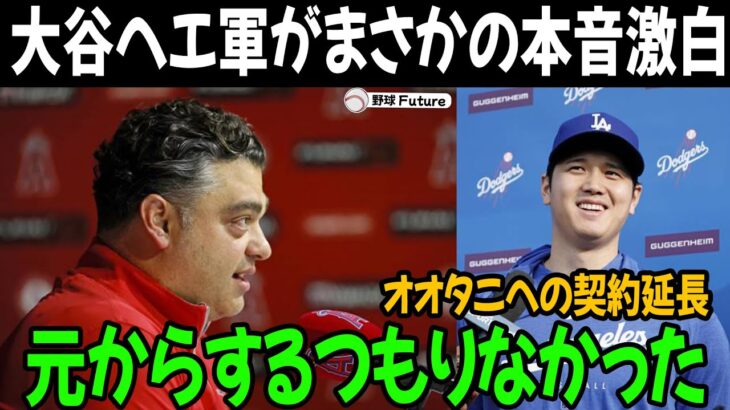 大谷へエ軍がまさかの本音激白

野球 Future

GUGGENHEIM

Dodgers

Dodgers

Dodgers

GUGGENHEIM

GUGGENHEIM

オオタニへの契約延長

元からするつもりなかった